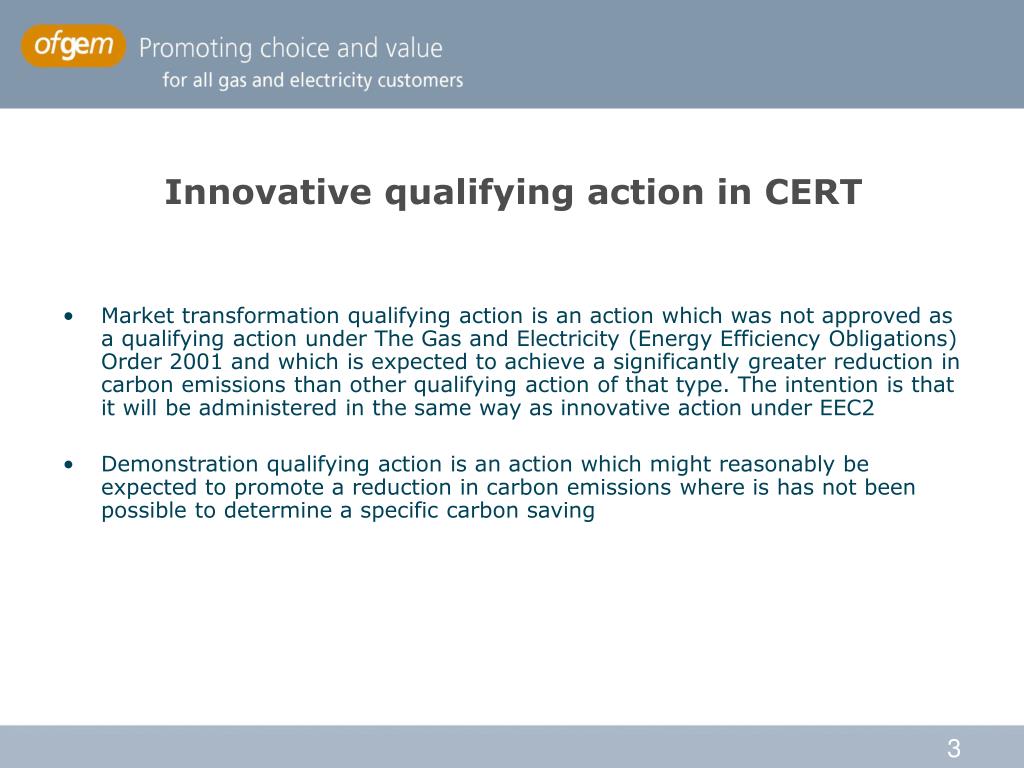 ofgem Promoting choice and value
for all gas and electricity customers

Innovative qualifying action in CERT

• Market transformation qualifying action is an action which was not approved as a qualifying action under The Gas and Electricity (Energy Efficiency Obligations) Order 2001 and which is expected to achieve a significantly greater reduction in carbon emissions than other qualifying action of that type. The intention is that it will be administered in the same way as innovative action under EEC2

• Demonstration qualifying action is an action which might reasonably be expected to promote a reduction in carbon emissions where is has not been possible to determine a specific carbon saving

3